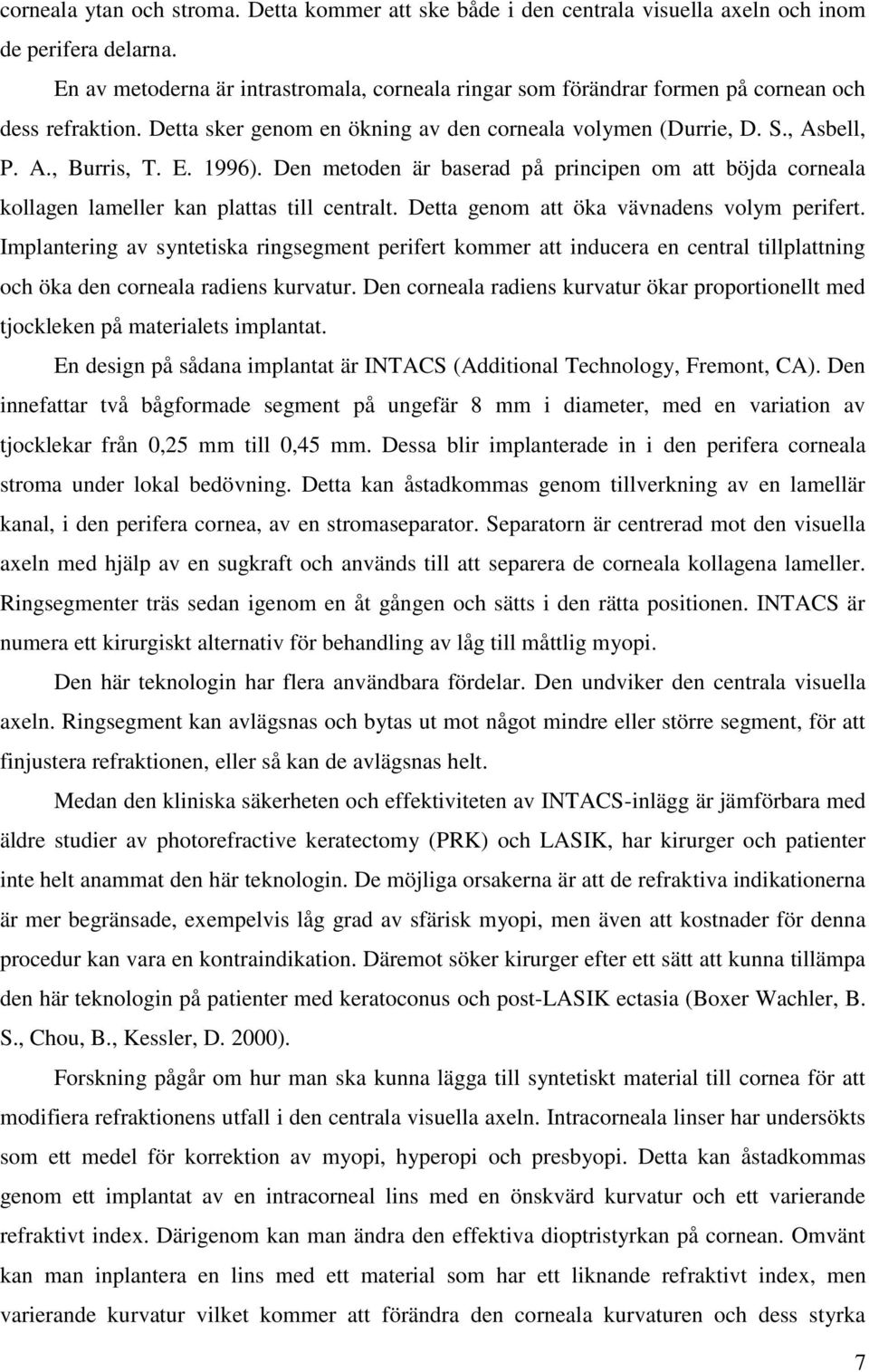 corneala ytan och stroma. Detta kommer att ske både i den centrala visuella axeln och inom de perifera delarna.

En av metoderna är intrastromala, corneala ringar som förändrar formen på cornean och dess refraktion. Detta sker genom en ökning av den corneala volymen (Durrie, D. S., Asbell, P. A., Burris, T. E. 1996). Den metoden är baserad på principen om att böjda corneala kollagen lameller kan plattas till centralt. Detta genom att öka vävnadens volym perifert. Implantering av syntetiska ringsegment perifert kommer att inducera en central tillplattning och öka den corneala radiens kurvatur. Den corneala radiens kurvatur ökar proportionellt med tjockleken på materialets implantat.

En design på sådana implantat är INTACS (Additional Technology, Fremont, CA). Den innefattar två bågformade segment på ungefär 8 mm i diameter, med en variation av tjocklekar från 0,25 mm till 0,45 mm. Dessa blir implanterade in i den perifera corneala stroma under lokal bedövning. Detta kan åstadkommas genom tillverkning av en lamellär kanal, i den perifera cornea, av en stromaseparator. Separatorn är centrerad mot den visuella axeln med hjälp av en sugkraft och används till att separera de corneala kollagena lameller. Ringsegmenter träs sedan igenom en åt gången och sätts i den rätta positionen. INTACS är numera ett kirurgiskt alternativ för behandling av låg till måttlig myopi.

Den här teknologin har flera användbara fördelar. Den undviker den centrala visuella axeln. Ringsegment kan avlägsnas och bytas ut mot något mindre eller större segment, för att finjustera refraktionen, eller så kan de avlägsnas helt.

Medan den kliniska säkerheten och effektiviteten av INTACS-inlägg är jämförbara med äldre studier av photorefractive keratectomy (PRK) och LASIK, har kirurger och patienter inte helt anammat den här teknologin. De möjliga orsakerna är att de refraktiva indikationerna är mer begränsade, exempelvis låg grad av sfärisk myopi, men även att kostnader för denna procedur kan vara en kontraindikation. Däremot söker kirurger efter ett sätt att kunna tillämpa den här teknologin på patienter med keratoconus och post-LASIK ectasia (Boxer Wachler, B. S., Chou, B., Kessler, D. 2000).

Forskning pågår om hur man ska kunna lägga till syntetiskt material till cornea för att modifiera refraktionens utfall i den centrala visuella axeln. Intracorneala linser har undersökts som ett medel för korrektion av myopi, hyperopi och presbyopi. Detta kan åstadkommas genom ett implantat av en intracorneal lins med en önskvärd kurvatur och ett varierande refraktivt index. Därigenom kan man ändra den effektiva dioptristyrkan på cornean. Omvänt kan man inplantera en lins med ett material som har ett liknande refraktivt index, men varierande kurvatur vilket kommer att förändra den corneala kurvaturen och dess styrka

7